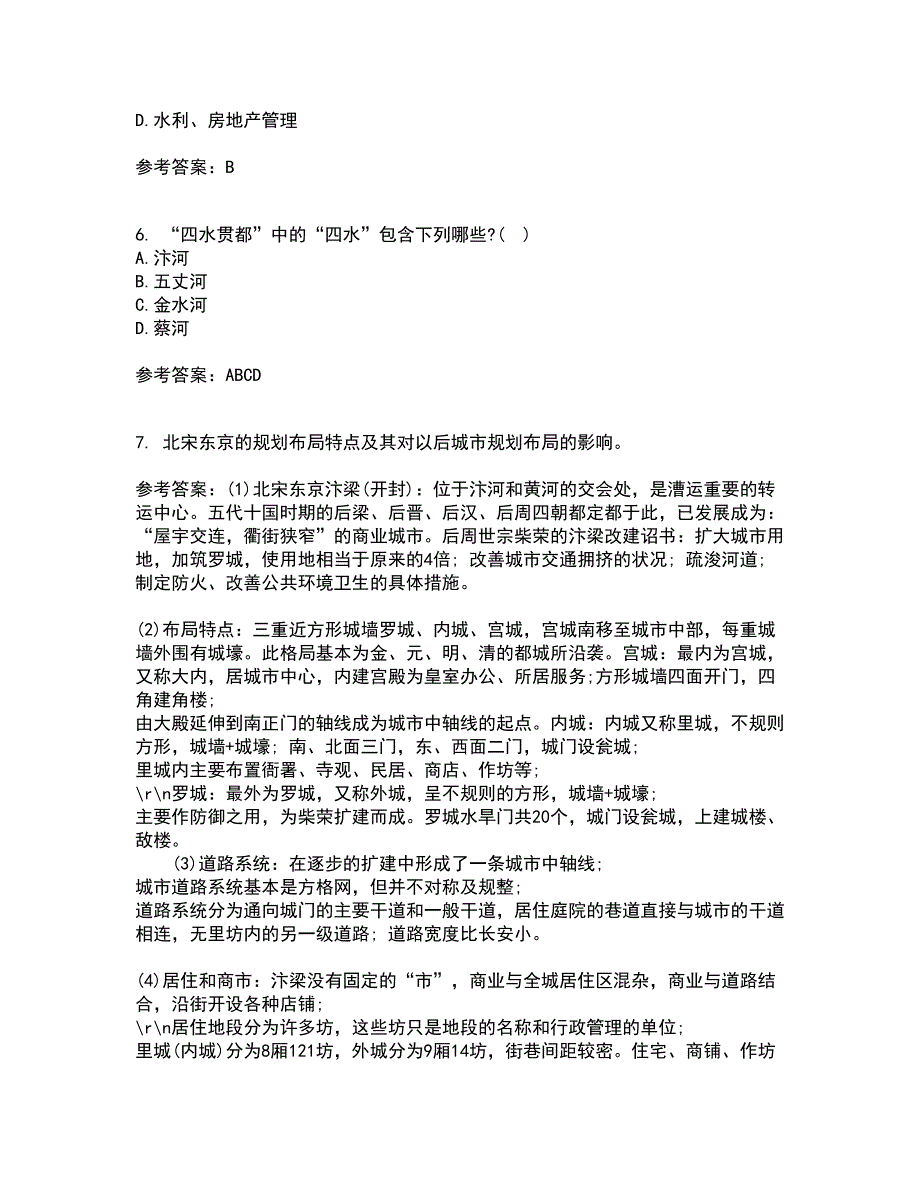 D.水利、房地产管理

参考答案：B

6. “四水贯都”中的“四水”包含下列哪些?( )
A.汴河
B.五丈河
C.金水河
D.蔡河

参考答案：ABCD

7. 北宋东京的规划布局特点及其对以后城市规划布局的影响。

参考答案：(1)北宋东京汴梁(开封)：位于汴河和黄河的交会处，是漕运重要的转运中心。五代十国时期的后梁、后晋、后汉、后周四朝都定都于此，已发展成为：“屋宇交连，衢街狭窄”的商业城市。后周世宗柴荣的汴梁改建诏书：扩大城市用地，加筑罗城，使用地相当于原来的4倍；改善城市交通拥挤的状况；疏浚河道；制定防火、改善公共环境卫生的具体措施。

(2)布局特点：三重近方形城墙罗城、内城、宫城，宫城南移至城市中部，每重城墙外围有城壕。此格局基本为金、元、明、清的都城所沿袭。宫城：最内为宫城，又称大内，居城市中心，内建宫殿为皇室办公、所居服务;方形城墙四面开门，四角建角楼;
由大殿延伸到南正门的轴线成为城市中轴线的起点。内城：内城又称里城，不规则方形，城墙+城壕；南、北面三门，东、西面二门，城门设瓮城;
里城内主要布置衙署、寺观、民居、商店、作坊等;
\r\n罗城：最外为罗城，又称外城，呈不规则的方形，城墙+城壕;
主要作防御之用，为柴荣扩建而成。罗城水旱门共20个，城门设瓮城，上建城楼、敌楼。
(3)道路系统：在逐步的扩建中形成了一条城市中轴线;
城市道路系统基本是方格网，但并不对称及规整;
道路系统分为通向城门的主要干道和一般干道，居住庭院的巷道直接与城市的干道相连，无里坊内的另一级道路；道路宽度比长安小。

(4)居住和商市：汴梁没有固定的“市”，商业与全城居住区混杂，商业与道路结合，沿街开设各种店铺;
\r\n居住地段分为许多坊，这些坊只是地段的名称和行政管理的单位;
里城(内城)分为8厢121坊，外城分为9厢14坊，街巷间距较密。住宅、商铺、作坊